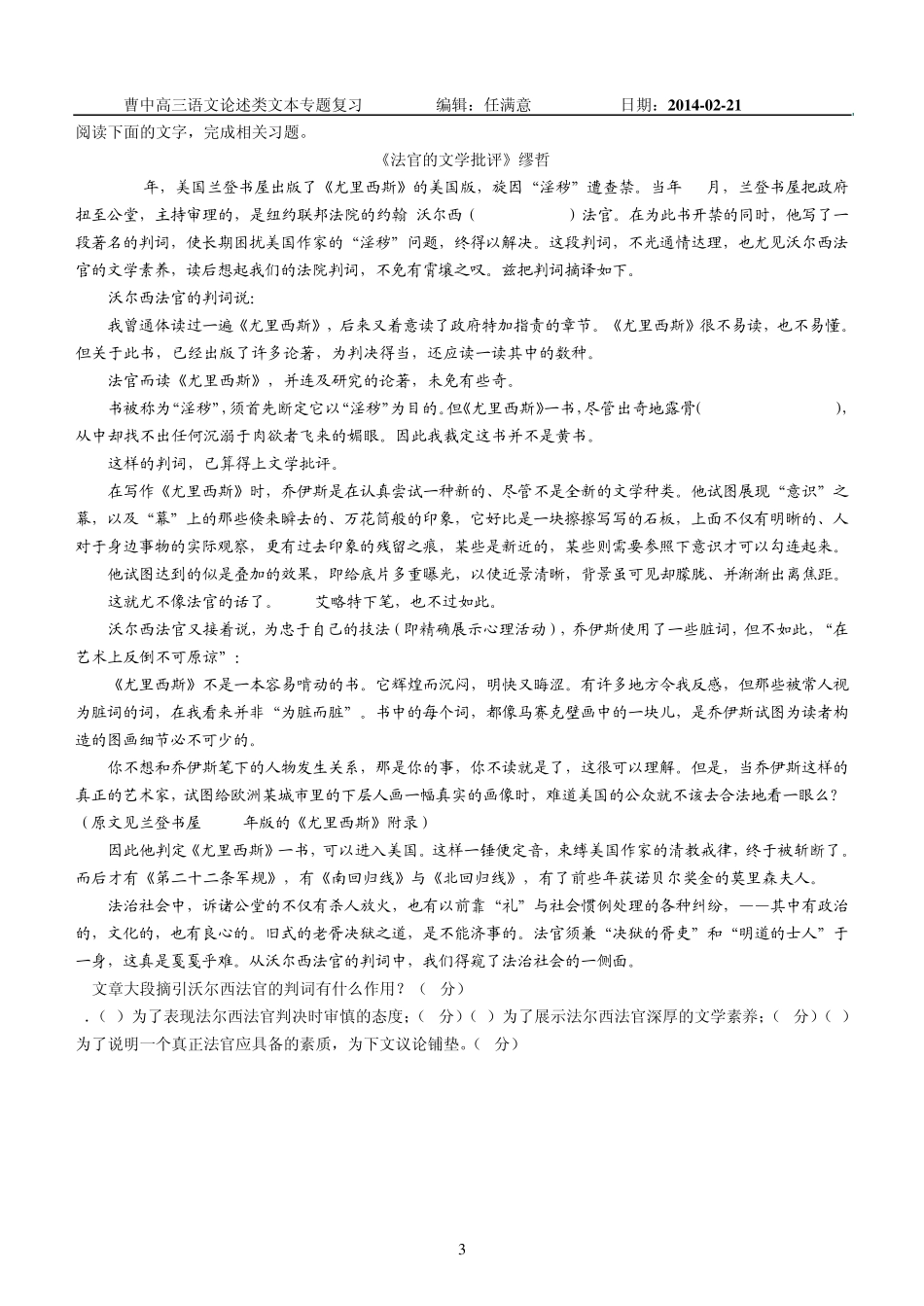 曹中高三语文论述类文本专题复习　　编辑：任满意　　日期：2014-02-21

阅读下面的文字，完成相关习题。

《法官的文学批评》缪哲

年，美国兰登书屋出版了《尤里西斯》的美国版，旋因“淫秽”遭查禁。当年 月，兰登书屋把政府扭至公堂，主持审理的，是纽约联邦法院的约翰 沃尔西（ ）法官。在为此书开禁的同时，他写了一段著名的判词，使长期困扰美国作家的“淫秽”问题，终得以解决。这段判词，不光通情达理，也尤见沃尔西法官的文学素养，读后想起我们的法院判词，不免有霄壤之叹。兹把判词摘译如下。

沃尔西法官的判词说：

我曾通体读过一遍《尤里西斯》，后来又着意读了政府特加指责的章节。《尤里西斯》很不易读，也不易懂。但关于此书，已经出版了许多论著，为判决得当，还应读一读其中的数种。

法官而读《尤里西斯》，并连及研究的论著，未免有些奇。

书被称为“淫秽”，须首先断定它以“淫秽”为目的。但《尤里西斯》一书，尽管出奇地露骨（ ），从中却找不出任何沉溺于肉欲者飞来的媚眼。因此我裁定这书并不是黄书。

这样的判词，已算得上文学批评。

在写作《尤里西斯》时，乔伊斯是在认真尝试一种新的、尽管不是全新的文学种类。他试图展现“意识”之幕，以及“幕”上的那些倏来瞬去的、万花筒般的印象，它好比是一块擦擦写写的石板，上面不仅有明晰的、人对于身边事物的实际观察，更有过去印象的残留之痕，某些是新近的，某些则需要参照下意识才可以勾连起来。

他试图达到的似是叠加的效果，即给底片多重曝光，以使近景清晰，背景虽可见却朦胧、并渐渐出离焦距。

这就尤不像法官的话了。 艾略特下笔，也不过如此。

沃尔西法官又接着说，为忠于自己的技法（即精确展示心理活动），乔伊斯使用了一些脏词，但不如此，“在艺术上反倒不可原谅”：

《尤里西斯》不是一本容易啃动的书。它辉煌而沉闷，明快又晦涩。有许多地方令我反感，但那些被常人视为脏词的词，在我看来并非“为脏而脏”。书中的每个词，都像马赛克壁画中的一块儿，是乔伊斯试图为读者构造的图画细节必不可少的。

你不想和乔伊斯笔下的人物发生关系，那是你的事，你不读就是了，这很可以理解。但是，当乔伊斯这样的真正的艺术家，试图给欧洲某城市里的下层人画一幅真实的画像时，难道美国的公众就不该去合法地看一眼么？（原文见兰登书屋 年版的《尤里西斯》附录）

因此他判定《尤里西斯》一书，可以进入美国。这样一锤便定音，束缚美国作家的清教戒律，终于被斩断了。而后才有《第二十二条军规》，有《南回归线》与《北回归线》，有了前些年获诺贝尔奖金的莫里森夫人。

法治社会中，诉诸公堂的不仅有杀人放火，也有以前靠“礼”与社会惯例处理的各种纠纷，——其中有政治的，文化的，也有良心的。旧式的老胥决狱之道，是不能济事的。法官须兼“决狱的胥吏”和“明道的士人”于一身，这真是戛戛乎难。从沃尔西法官的判词中，我们得窥了法治社会的一侧面。

文章大段摘引沃尔西法官的判词有什么作用？（ 分）

．（ ）为了表现法尔西法官判决时审慎的态度；（ 分）（ ）为了展示法尔西法官深厚的文学素养；（ 分）（ ）为了说明一个真正法官应具备的素质，为下文议论铺垫。（ 分）

3